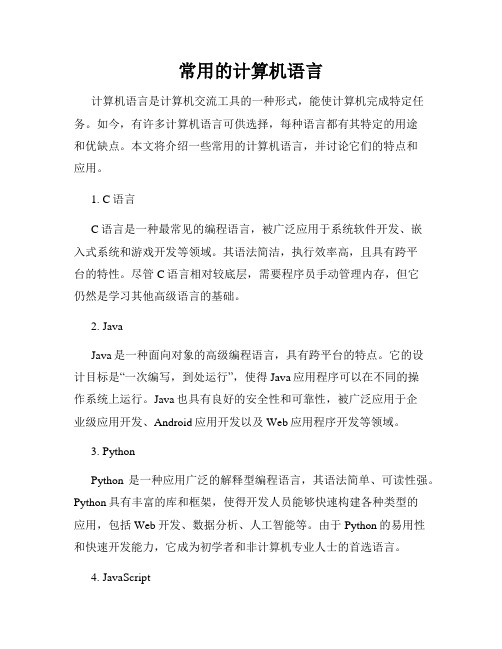 常用的计算机语言

计算机语言是计算机交流工具的一种形式，能使计算机完成特定任务。如今，有许多计算机语言可供选择，每种语言都有其特定的用途和优缺点。本文将介绍一些常用的计算机语言，并讨论它们的特点和应用。

1. C 语言

C 语言是一种最常见的编程语言，被广泛应用于系统软件开发、嵌入式系统和游戏开发等领域。其语法简洁，执行效率高，且具有跨平台的特性。尽管 C 语言相对较底层，需要程序员手动管理内存，但它仍然是学习其他高级语言的基础。

2. Java

Java 是一种面向对象的高级编程语言，具有跨平台的特点。它的设计目标是“一次编写，到处运行”，使得 Java 应用程序可以在不同的操作系统上运行。Java 也具有良好的安全性和可靠性，被广泛应用于企业级应用开发、Android 应用开发以及 Web 应用程序开发等领域。

3. Python

Python 是一种应用广泛的解释型编程语言，其语法简单、可读性强。Python 具有丰富的库和框架，使得开发人员能够快速构建各种类型的应用，包括 Web 开发、数据分析、人工智能等。由于 Python 的易用性和快速开发能力，它成为初学者和非计算机专业人士的首选语言。

4. JavaScript